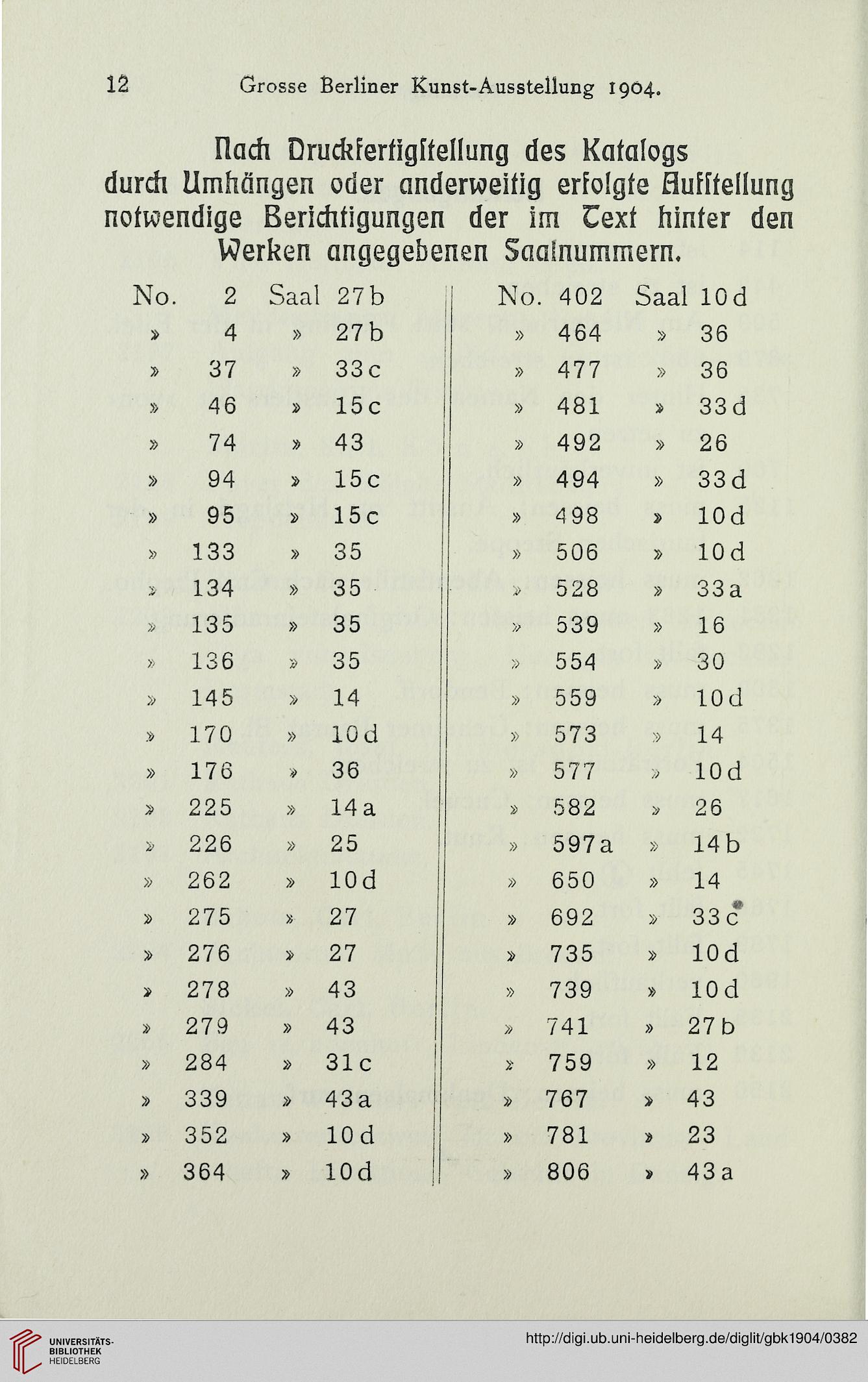 12 Grosse Berliner Kunst-Ausstellung 1904.

Nach Druckfertigstellung des Katalogs durch Umhängen oder anderweitig erfolgte Aufstellung notwendige Berichtigungen der im Text hinter den Werken angegebenen Saalnummern.

| No. | 2 | Saal | 27b |
|---|---|---|---|
| » | 4 | » | 27b |
| » | 37 | » | 33c |
| » | 46 | » | 15c |
| » | 74 | » | 43 |
| » | 94 | » | 15c |
| » | 95 | » | 15c |
| » | 133 | » | 35 |
| » | 134 | » | 35 |
| » | 135 | » | 35 |
| » | 136 | » | 35 |
| » | 145 | » | 14 |
| » | 170 | » | 10d |
| » | 176 | » | 36 |
| » | 225 | » | 14a |
| » | 226 | » | 25 |
| » | 262 | » | 10d |
| » | 275 | » | 27 |
| » | 276 | » | 27 |
| » | 278 | » | 43 |
| » | 279 | » | 43 |
| » | 284 | » | 31c |
| » | 339 | » | 43a |
| » | 352 | » | 10d |
| » | 364 | » | 10d |

| No. | 402 | Saal | 10d |
|---|---|---|---|
| » | 464 | » | 36 |
| » | 477 | » | 36 |
| » | 481 | » | 33d |
| » | 492 | » | 26 |
| » | 494 | » | 33d |
| » | 498 | » | 10d |
| » | 506 | » | 10d |
| » | 528 | » | 33a |
| » | 539 | » | 16 |
| » | 554 | » | 30 |
| » | 559 | » | 10d |
| » | 573 | » | 14 |
| » | 577 | » | 10d |
| » | 582 | » | 26 |
| » | 597a | » | 14b |
| » | 650 | » | 14 |
| » | 692 | » | 33c |
| » | 735 | » | 10d |
| » | 739 | » | 10d |
| » | 741 | » | 27b |
| » | 759 | » | 12 |
| » | 767 | » | 43 |
| » | 781 | » | 23 |
| » | 806 | » | 43a |

UNIVERSITÄTS-BIBLIOTHEK HEIDELBERG
http://digi.ub.uni-heidelberg.de/diglit/gbk1904/0382